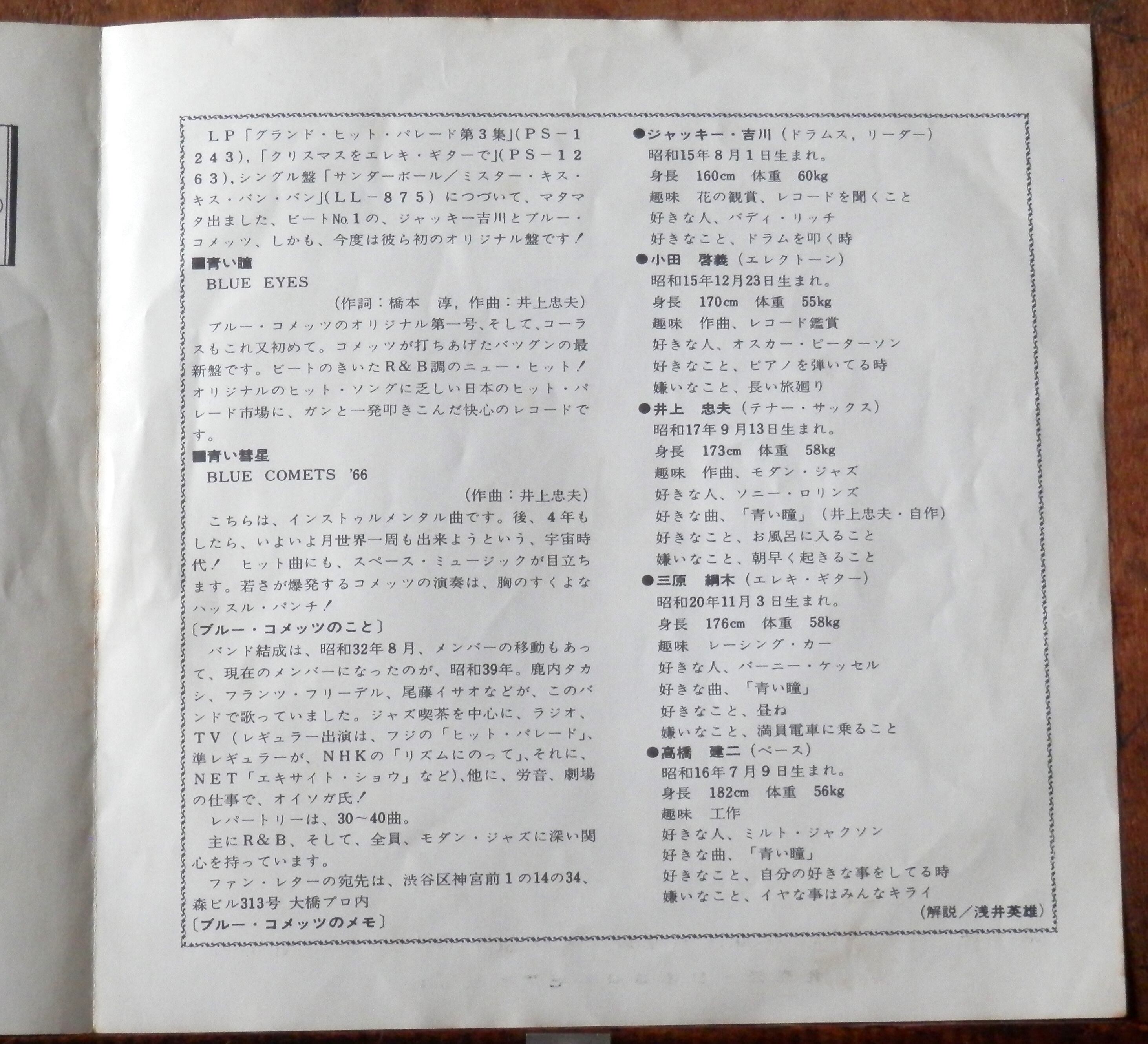 LP「グランド・ヒット・パレード第3集」(PS-1243),「クリスマスをエレキ・ギターで」(PS-1263),シングル盤「サンダーボール/ミスター・キス・キス・バン・バン」(LL-875)につづいて、マタマタ出ました、ビートNo.1の、ジャッキー吉川とブルー・コメッツ、しかも、今度は彼ら初のオリジナル盤です!

■青い瞳
BLUE EYES
(作詞:橋本 淳,作曲:井上忠夫)

ブルー・コメッツのオリジナル第一号、そして、コーラスもこれ又初めて。コメッツが打ちあげたバツグンの最新盤です。ビートのきいたR&B調のニュー・ヒット!オリジナルのヒット・ソングに乏しい日本のヒット・パレード市場に、ガンと一発叩きこんだ快心のレコードです。

■青い彗星
BLUE COMETS '66
(作曲:井上忠夫)

こちらは、インストゥルメンタル曲です。後、4年もしたら、いよいよ月世界一周も出来ようという、宇宙時代! ヒット曲にも、スペース・ミュージックが目立ちます。若さが爆発するコメッツの演奏は、胸のすくよなハッスル・パンチ!

〔ブルー・コメッツのこと〕
バンド結成は、昭和32年8月、メンバーの移動もあって、現在のメンバーになったのが、昭和39年。鹿内タカシ、フランツ・フリーデル、尾藤イサオなどが、このバンドで歌っていました。ジャズ喫茶を中心に、ラジオ、TV(レギュラー出演は、フジの「ヒット・パレード」、準レギュラーが、NHKの「リズムにのって」、それに、NET「エキサイト・ショウ」など)、他に、労音、劇場の仕事で、オイソガ氏!

レパートリーは、30~40曲。

主にR&B、そして、全員、モダン・ジャズに深い関心を持っています。

ファン・レターの宛先は、渋谷区神宮前1の14の34、森ビル313号 大橋プロ内

〔ブルー・コメッツのメモ〕

●ジャッキー・吉川(ドラムス,リーダー)
昭和15年8月1日生まれ。
身長 160cm 体重 60kg
趣味 花の観賞、レコードを聞くこと
好きな人、バディ・リッチ
好きなこと、ドラムを叩く時

●小田 啓義(エレクトーン)
昭和15年12月23日生まれ。
身長 170cm 体重 55kg
趣味 作曲、レコード鑑賞
好きな人、オスカー・ピーターソン
好きなこと、ピアノを弾いてる時
嫌いなこと、長い旅廻り

●井上 忠夫(テナー・サックス)
昭和17年9月13日生まれ。
身長 173cm 体重 58kg
趣味 作曲、モダン・ジャズ
好きな人、ソニー・ロリンズ
好きな曲、「青い瞳」(井上忠夫・自作)
好きなこと、お風呂に入ること
嫌いなこと、朝早く起きること

●三原 綱木(エレキ・ギター)
昭和20年11月3日生まれ。
身長 176cm 体重 58kg
趣味 レーシング・カー
好きな人、バーニー・ケッセル
好きな曲、「青い瞳」
好きなこと、昼ね
嫌いなこと、満員電車に乗ること

●高橋 建二(ベース)
昭和16年7月9日生まれ。
身長 182cm 体重 56kg
趣味 工作
好きな人、ミルト・ジャクソン
好きな曲、「青い瞳」
好きなこと、自分の好きな事をしてる時
嫌いなこと、イヤな事はみんなキライ

(解説/浅井英雄)